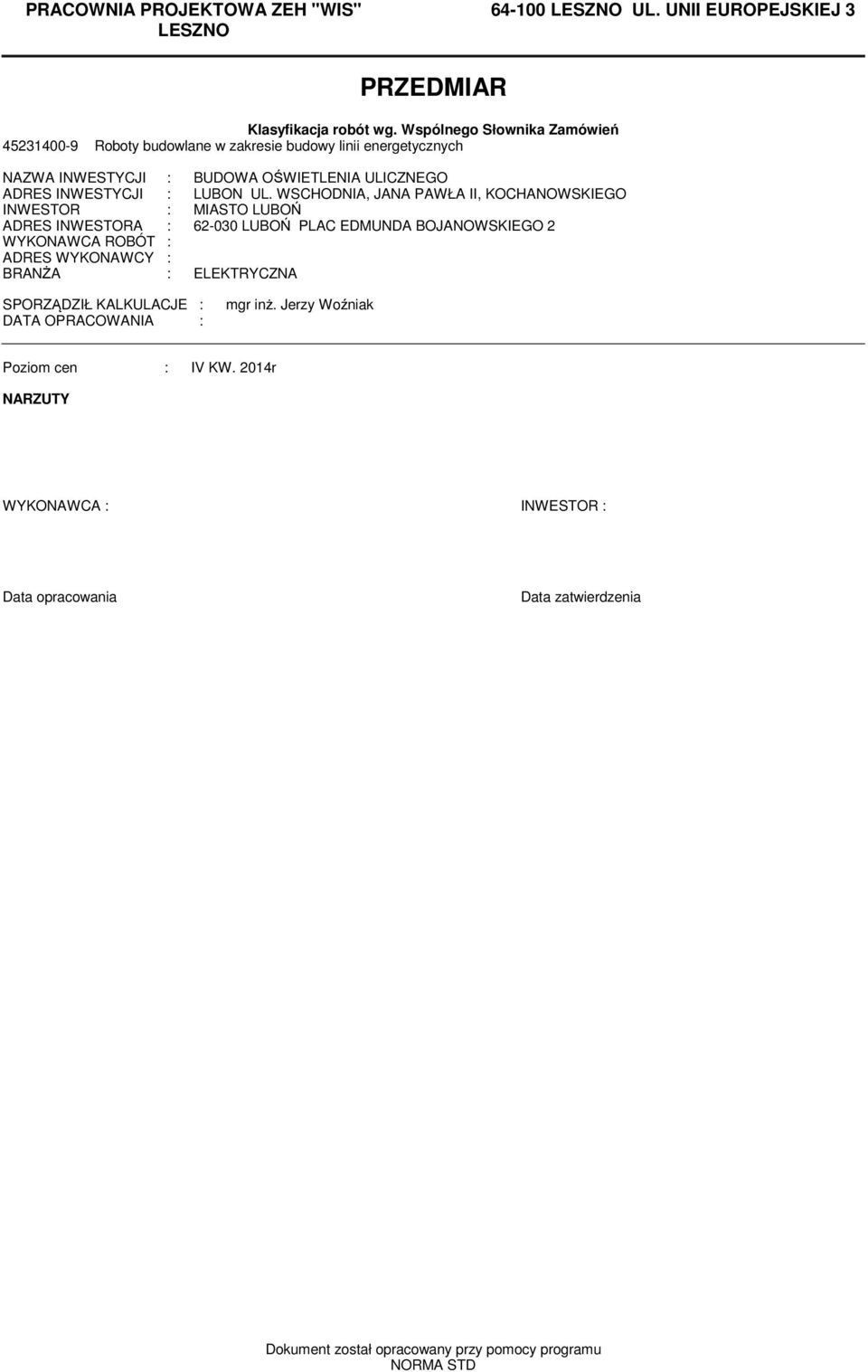 PRACOWNIA PROJEKTOWA ZEH "WIS" LESZNO

64-100 LESZNO UL. UNII EUROPEJSKIEJ 3

PRZEDMIAR

Klasyfikacja robót wg. Wspólnego Słownika Zamówień
45231400-9 Roboty budowlane w zakresie budowy linii energetycznych

NAZWA INWESTYCJI : BUDOWA OŚWIETLENIA ULICZNEGO
ADRES INWESTYCJI : LUBON UL. WSCHODNIA, JANA PAWŁA II, KOCHANOWSKIEGO
INWESTOR : MIASTO LUBOŃ
ADRES INWESTORA : 62-030 LUBOŃ PLAC EDMUNDA BOJANOWSKIEGO 2
WYKONAWCA ROBÓT :
ADRES WYKONAWCY :
BRANŻA : ELEKTRYCZNA

SPORZĄDZIŁ KALKULACJE : mgr inż. Jerzy Woźniak
DATA OPRACOWANIA :

Poziom cen : IV KW. 2014r

NARZUTY

WYKONAWCA :

INWESTOR :

Data opracowania

Data zatwierdzenia

Dokument został opracowany przy pomocy programu NORMA STD